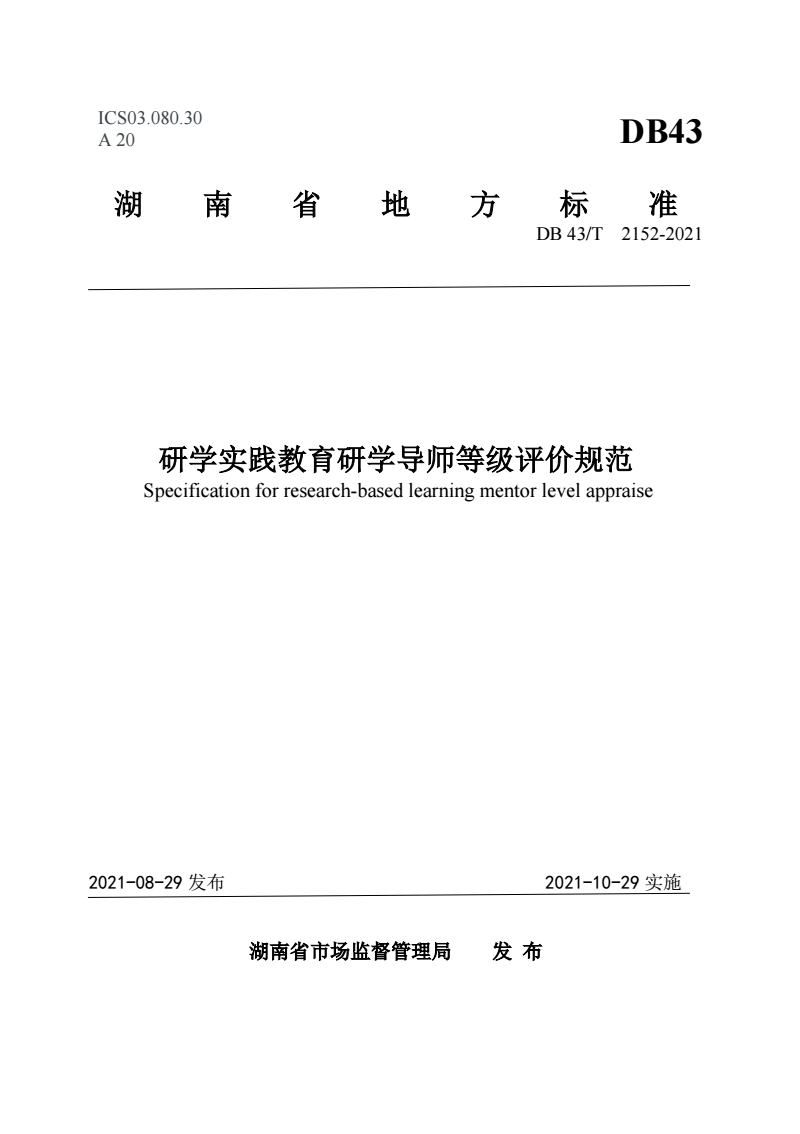 ICS03.080.30
A 20

DB43

湖 南 省 地 方 标 准

DB 43/T 2152-2021

研学实践教育研学导师等级评价规范
Specification for research-based learning mentor level appraise

2021-08-29 发布

2021-10-29 实施

湖南省市场监督管理局 发 布